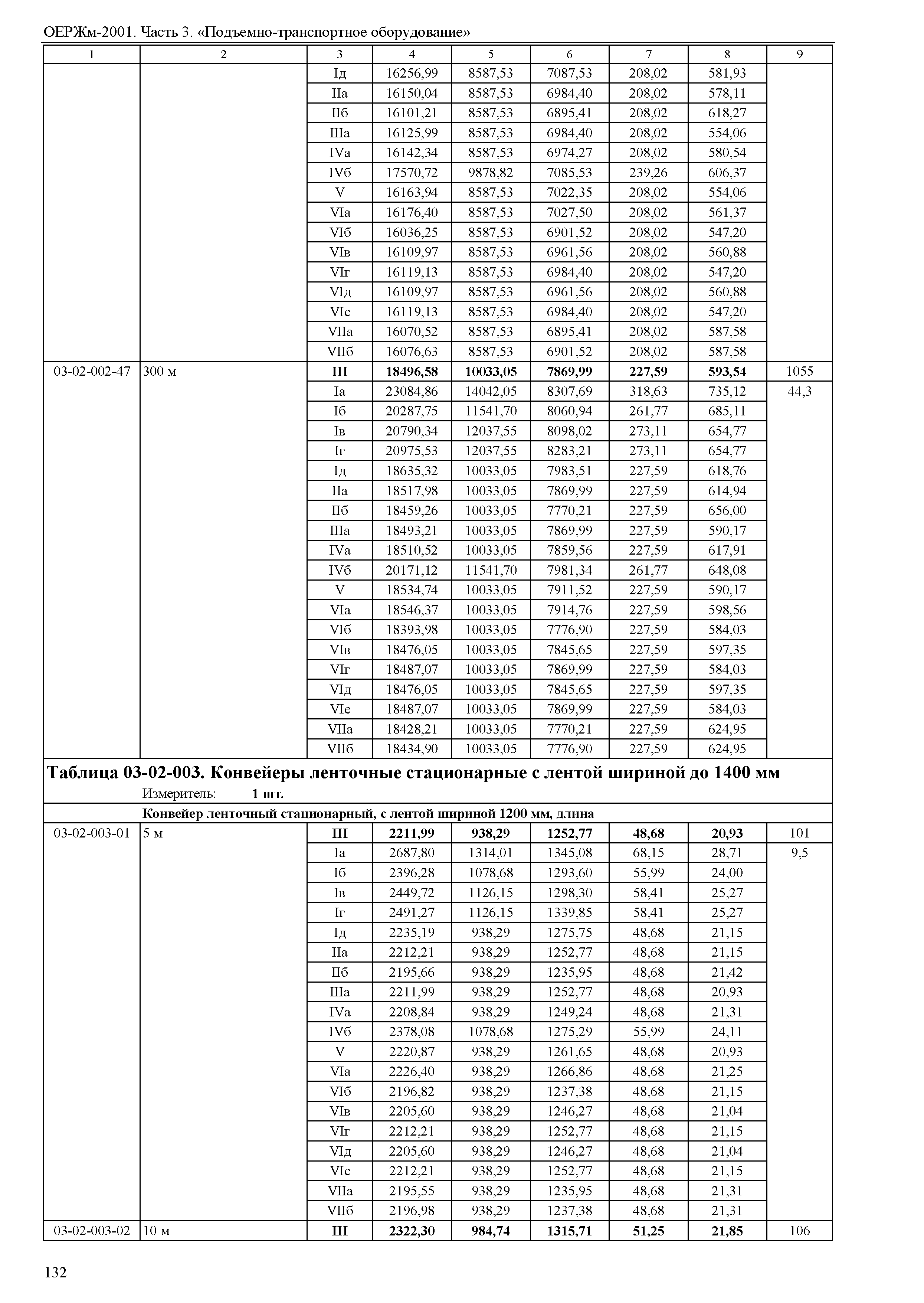 ОЕРЖм-2001. Часть 3. «Подъемно-транспортное оборудование»

| 1 | 2 | 3 | 4 | 5 | 6 | 7 | 8 | 9 |
|---|---|---|---|---|---|---|---|---|
| | | Iд | 16256,99 | 8587,53 | 7087,53 | 208,02 | 581,93 | |
| | | IIа | 16150,04 | 8587,53 | 6984,40 | 208,02 | 578,11 | |
| | | IIб | 16101,21 | 8587,53 | 6895,41 | 208,02 | 618,27 | |
| | | IIIа | 16125,99 | 8587,53 | 6984,40 | 208,02 | 554,06 | |
| | | IVа | 16142,34 | 8587,53 | 6974,27 | 208,02 | 580,54 | |
| | | IVб | 17570,72 | 9878,82 | 7085,53 | 239,26 | 606,37 | |
| | | V | 16163,94 | 8587,53 | 7022,35 | 208,02 | 554,06 | |
| | | VIа | 16176,40 | 8587,53 | 7027,50 | 208,02 | 561,37 | |
| | | VIб | 16036,25 | 8587,53 | 6901,52 | 208,02 | 547,20 | |
| | | VIв | 16109,97 | 8587,53 | 6961,56 | 208,02 | 560,88 | |
| | | VIг | 16119,13 | 8587,53 | 6984,40 | 208,02 | 547,20 | |
| | | VIд | 16109,97 | 8587,53 | 6961,56 | 208,02 | 560,88 | |
| | | VIе | 16119,13 | 8587,53 | 6984,40 | 208,02 | 547,20 | |
| | | VIIа | 16070,52 | 8587,53 | 6895,41 | 208,02 | 587,58 | |
| | | VIIб | 16076,63 | 8587,53 | 6901,52 | 208,02 | 587,58 | |
| 03-02-002-47 | 300 м | **III** | **18496,58** | **10033,05** | **7869,99** | **227,59** | **593,54** | 1055 |
| | | Iа | 23084,86 | 14042,05 | 8307,69 | 318,63 | 735,12 | 44,3 |
| | | Iб | 20287,75 | 11541,70 | 8060,94 | 261,77 | 685,11 | |
| | | Iв | 20790,34 | 12037,55 | 8098,02 | 273,11 | 654,77 | |
| | | Iг | 20975,53 | 12037,55 | 8283,21 | 273,11 | 654,77 | |
| | | Iд | 18635,32 | 10033,05 | 7983,51 | 227,59 | 618,76 | |
| | | IIа | 18517,98 | 10033,05 | 7869,99 | 227,59 | 614,94 | |
| | | IIб | 18459,26 | 10033,05 | 7770,21 | 227,59 | 656,00 | |
| | | IIIа | 18493,21 | 10033,05 | 7869,99 | 227,59 | 590,17 | |
| | | IVа | 18510,52 | 10033,05 | 7859,56 | 227,59 | 617,91 | |
| | | IVб | 20171,12 | 11541,70 | 7981,34 | 261,77 | 648,08 | |
| | | V | 18534,74 | 10033,05 | 7911,52 | 227,59 | 590,17 | |
| | | VIа | 18546,37 | 10033,05 | 7914,76 | 227,59 | 598,56 | |
| | | VIб | 18393,98 | 10033,05 | 7776,90 | 227,59 | 584,03 | |
| | | VIв | 18476,05 | 10033,05 | 7845,65 | 227,59 | 597,35 | |
| | | VIг | 18487,07 | 10033,05 | 7869,99 | 227,59 | 584,03 | |
| | | VIд | 18476,05 | 10033,05 | 7845,65 | 227,59 | 597,35 | |
| | | VIе | 18487,07 | 10033,05 | 7869,99 | 227,59 | 584,03 | |
| | | VIIа | 18428,21 | 10033,05 | 7770,21 | 227,59 | 624,95 | |
| | | VIIб | 18434,90 | 10033,05 | 7776,90 | 227,59 | 624,95 | |

**Таблица 03-02-003. Конвейеры ленточные стационарные с лентой шириной до 1400 мм**
Измеритель: **1 шт.**

**Конвейер ленточный стационарный, с лентой шириной 1200 мм, длина**

| | | | | | | | | |
|---|---|---|---|---|---|---|---|---|
| 03-02-003-01 | 5 м | **III** | **2211,99** | **938,29** | **1252,77** | **48,68** | **20,93** | 101 |
| | | Iа | 2687,80 | 1314,01 | 1345,08 | 68,15 | 28,71 | 9,5 |
| | | Iб | 2396,28 | 1078,68 | 1293,60 | 55,99 | 24,00 | |
| | | Iв | 2449,72 | 1126,15 | 1298,30 | 58,41 | 25,27 | |
| | | Iг | 2491,27 | 1126,15 | 1339,85 | 58,41 | 25,27 | |
| | | Iд | 2235,19 | 938,29 | 1275,75 | 48,68 | 21,15 | |
| | | IIа | 2212,21 | 938,29 | 1252,77 | 48,68 | 21,15 | |
| | | IIб | 2195,66 | 938,29 | 1235,95 | 48,68 | 21,42 | |
| | | IIIа | 2211,99 | 938,29 | 1252,77 | 48,68 | 20,93 | |
| | | IVа | 2208,84 | 938,29 | 1249,24 | 48,68 | 21,31 | |
| | | IVб | 2378,08 | 1078,68 | 1275,29 | 55,99 | 24,11 | |
| | | V | 2220,87 | 938,29 | 1261,65 | 48,68 | 20,93 | |
| | | VIа | 2226,40 | 938,29 | 1266,86 | 48,68 | 21,25 | |
| | | VIб | 2196,82 | 938,29 | 1237,38 | 48,68 | 21,15 | |
| | | VIв | 2205,60 | 938,29 | 1246,27 | 48,68 | 21,04 | |
| | | VIг | 2212,21 | 938,29 | 1252,77 | 48,68 | 21,15 | |
| | | VIд | 2205,60 | 938,29 | 1246,27 | 48,68 | 21,04 | |
| | | VIе | 2212,21 | 938,29 | 1252,77 | 48,68 | 21,15 | |
| | | VIIа | 2195,55 | 938,29 | 1235,95 | 48,68 | 21,31 | |
| | | VIIб | 2196,98 | 938,29 | 1237,38 | 48,68 | 21,31 | |
| 03-02-003-02 | 10 м | **III** | **2322,30** | **984,74** | **1315,71** | **51,25** | **21,85** | 106 |

132